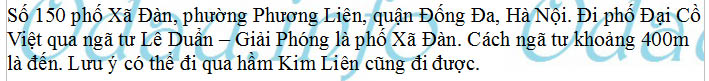 Số 150 phố Xã Đàn, phường Phương Liên, quận Đống Đa, Hà Nội. Đi phố Đại Cồ Việt qua ngã tư Lê Duẩn – Giải Phóng là phố Xã Đàn. Cách ngã tư khoảng 400m là đến. Lưu ý có thể đi qua hầm Kim Liên cũng đi được.